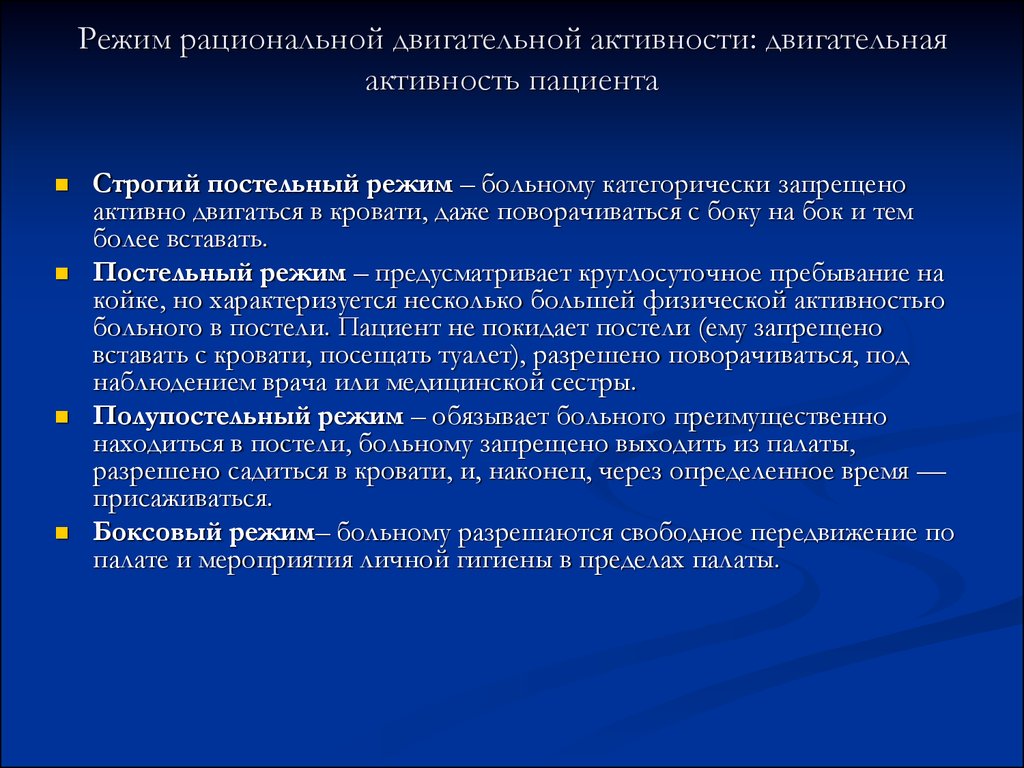 Режим рациональной двигательной активности: двигательная активность пациента

Строгий постельный режим – больному категорически запрещено активно двигаться в кровати, даже поворачиваться с боку на бок и тем более вставать.

Постельный режим – предусматривает круглосуточное пребывание на койке, но характеризуется несколько большей физической активностью больного в постели. Пациент не покидает постели (ему запрещено вставать с кровати, посещать туалет), разрешено поворачиваться, под наблюдением врача или медицинской сестры.

Полупостельный режим – обязывает больного преимущественно находиться в постели, больному запрещено выходить из палаты, разрешено садиться в кровати, и, наконец, через определенное время — присаживаться.

Боксовый режим– больному разрешаются свободное передвижение по палате и мероприятия личной гигиены в пределах палаты.